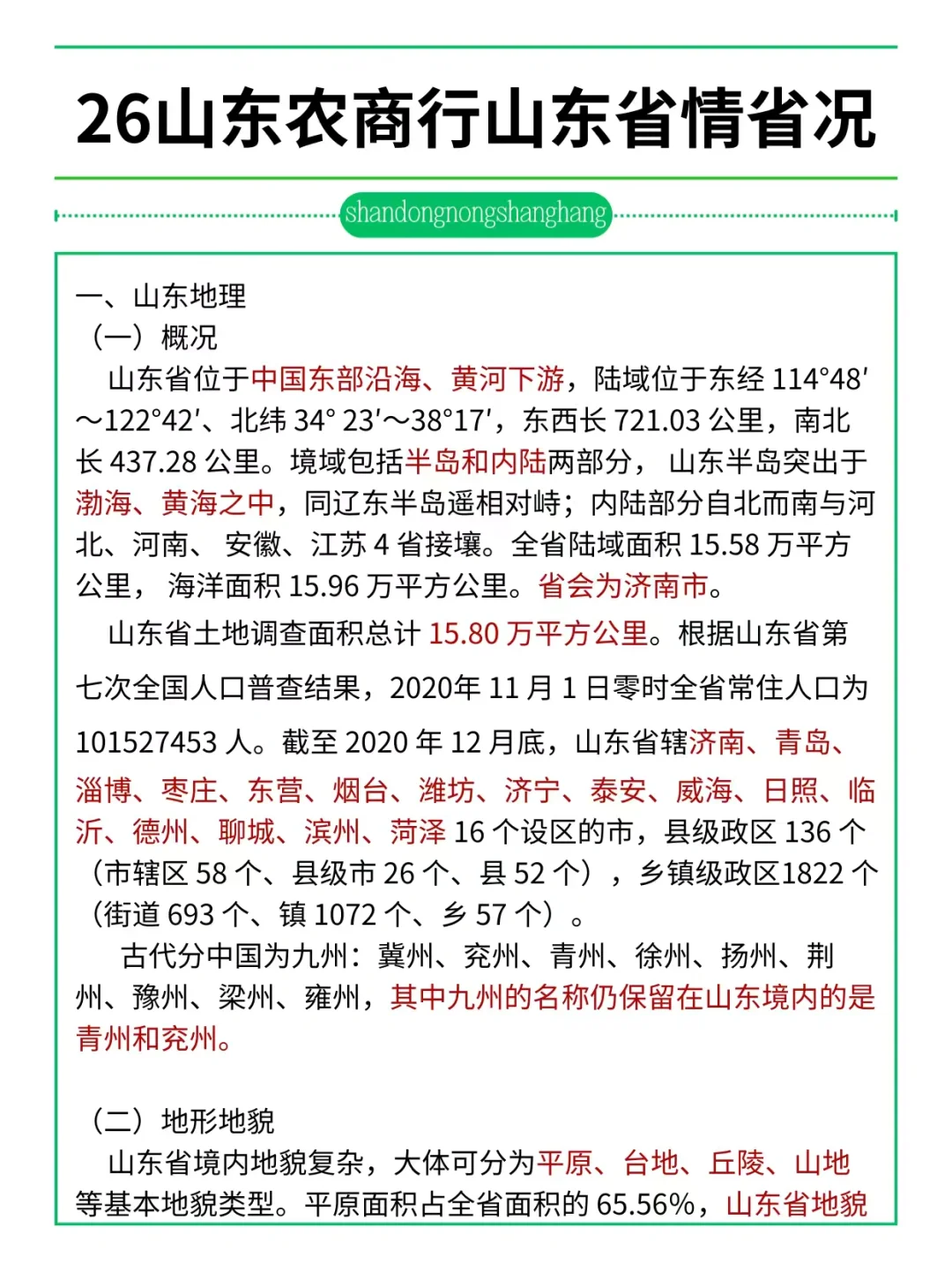 26山东农商行山东省情省况

shandongnongshanghang

一、山东地理
（一）概况
山东省位于中国东部沿海、黄河下游，陆域位于东经 114°48′～122°42′、北纬 34° 23′～38°17′，东西长 721.03 公里，南北长 437.28 公里。境域包括半岛和内陆两部分， 山东半岛突出于渤海、黄海之中，同辽东半岛遥相对峙；内陆部分自北而南与河北、河南、 安徽、江苏 4 省接壤。全省陆域面积 15.58 万平方公里， 海洋面积 15.96 万平方公里。省会为济南市。

山东省土地调查面积总计 15.80 万平方公里。根据山东省第七次全国人口普查结果，2020年 11 月 1 日零时全省常住人口为 101527453 人。截至 2020 年 12 月底，山东省辖济南、青岛、淄博、枣庄、东营、烟台、潍坊、济宁、泰安、威海、日照、临沂、德州、聊城、滨州、菏泽 16 个设区的市，县级政区 136 个（市辖区 58 个、县级市 26 个、县 52 个），乡镇级政区1822 个（街道 693 个、镇 1072 个、乡 57 个）。

古代分中国为九州：冀州、兖州、青州、徐州、扬州、荆州、豫州、梁州、雍州，其中九州的名称仍保留在山东境内的是青州和兖州。

（二）地形地貌
山东省境内地貌复杂，大体可分为平原、台地、丘陵、山地等基本地貌类型。平原面积占全省面积的 65.56%，山东省地貌